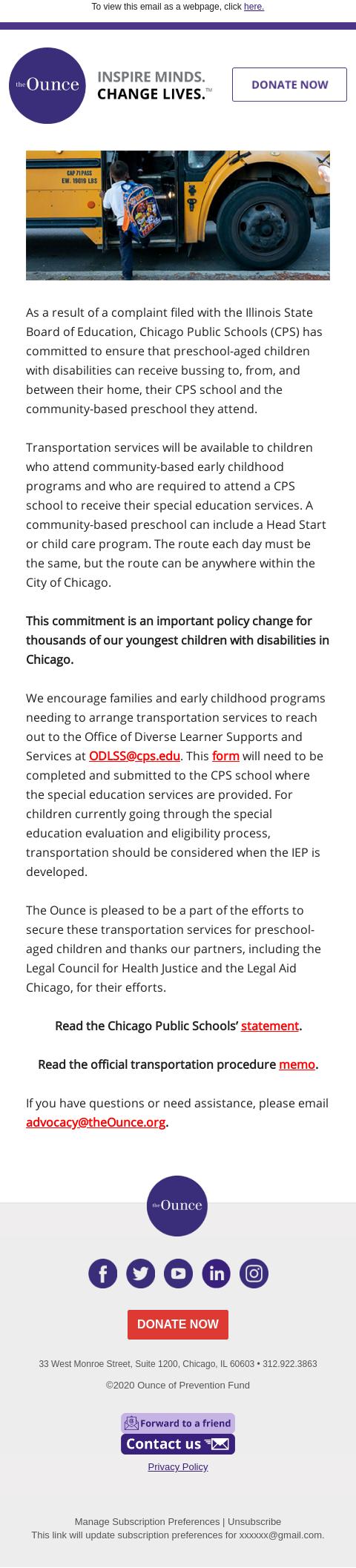 To view this email as a webpage, click here.

the Ounce

INSPIRE MINDS.
CHANGE LIVES.™

DONATE NOW

CAP 71 PASS
EW. 19019 LBS

As a result of a complaint filed with the Illinois State Board of Education, Chicago Public Schools (CPS) has committed to ensure that preschool-aged children with disabilities can receive bussing to, from, and between their home, their CPS school and the community-based preschool they attend.

Transportation services will be available to children who attend community-based early childhood programs and who are required to attend a CPS school to receive their special education services. A community-based preschool can include a Head Start or child care program. The route each day must be the same, but the route can be anywhere within the City of Chicago.

This commitment is an important policy change for thousands of our youngest children with disabilities in Chicago.

We encourage families and early childhood programs needing to arrange transportation services to reach out to the Office of Diverse Learner Supports and Services at ODLSS@cps.edu. This form will need to be completed and submitted to the CPS school where the special education services are provided. For children currently going through the special education evaluation and eligibility process, transportation should be considered when the IEP is developed.

The Ounce is pleased to be a part of the efforts to secure these transportation services for preschool-aged children and thanks our partners, including the Legal Council for Health Justice and the Legal Aid Chicago, for their efforts.

Read the Chicago Public Schools' statement.

Read the official transportation procedure memo.

If you have questions or need assistance, please email advocacy@theOunce.org.

the Ounce

DONATE NOW

33 West Monroe Street, Suite 1200, Chicago, IL 60603 • 312.922.3863

©2020 Ounce of Prevention Fund

Forward to a friend

Contact us

Privacy Policy

Manage Subscription Preferences | Unsubscribe
This link will update subscription preferences for xxxxxx@gmail.com.